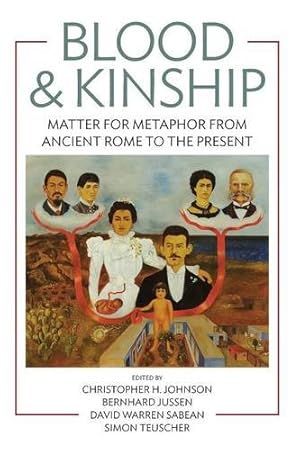 BLOOD & KINSHIP

MATTER FOR METAPHOR FROM ANCIENT ROME TO THE PRESENT

EDITED BY
CHRISTOPHER H. JOHNSON
BERNHARD JUSSEN
DAVID WARREN SABEAN
SIMON TEUSCHER